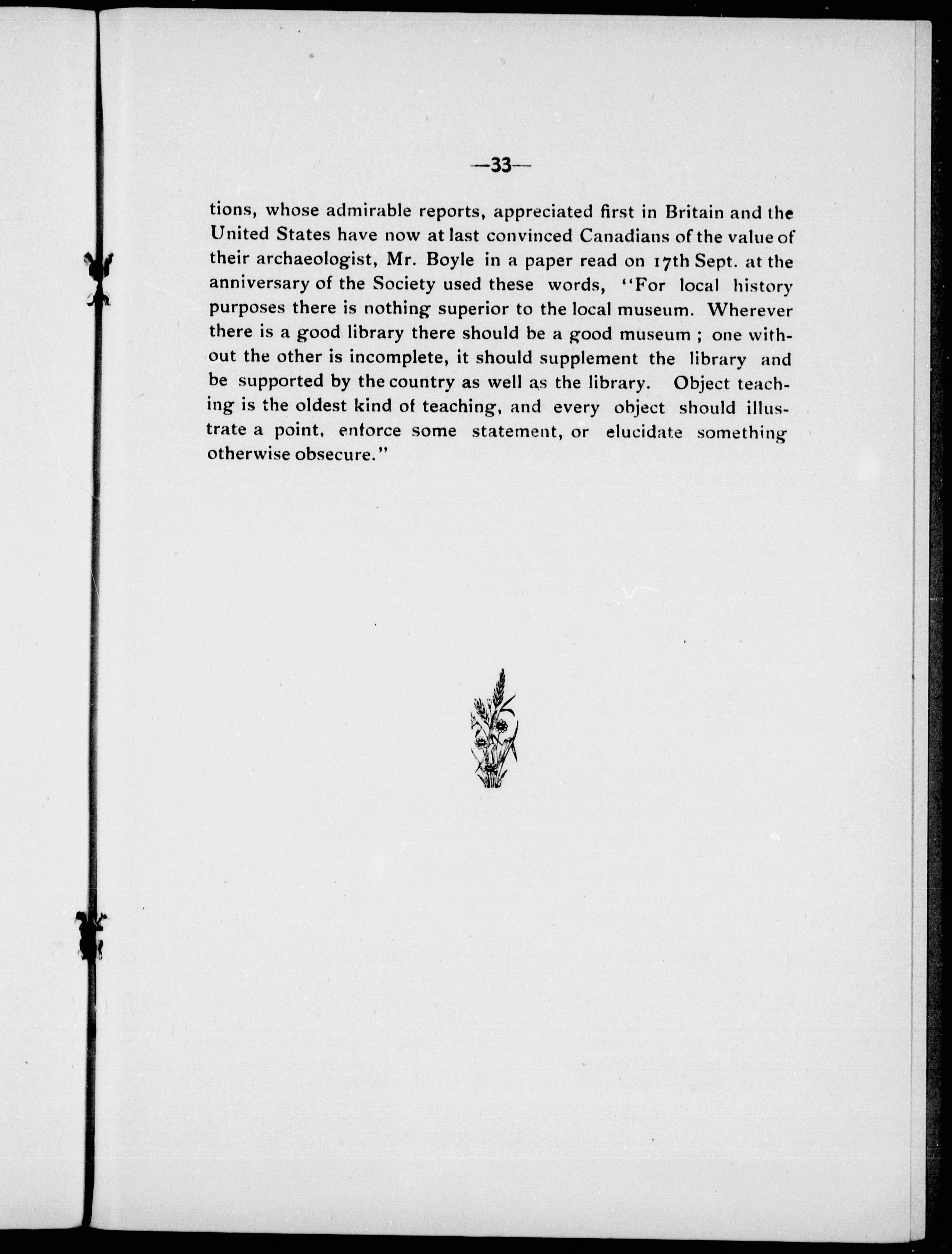 —33—

tions, whose admirable reports, appreciated first in Britain and the United States have now at last convinced Canadians of the value of their archaeologist, Mr. Boyle in a paper read on 17th Sept. at the anniversary of the Society used these words, "For local history purposes there is nothing superior to the local museum. Wherever there is a good library there should be a good museum ; one without the other is incomplete, it should supplement the library and be supported by the country as well as the library. Object teaching is the oldest kind of teaching, and every object should illustrate a point, enforce some statement, or elucidate something otherwise obsecure."